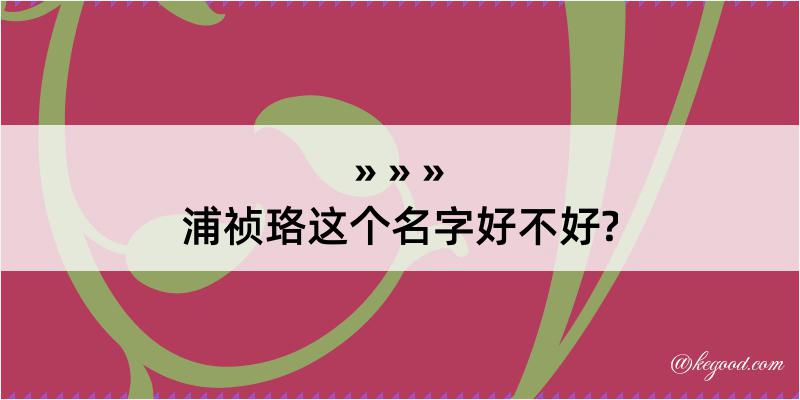 » » »
浦祯珞这个名字好不好?

@kegood.com